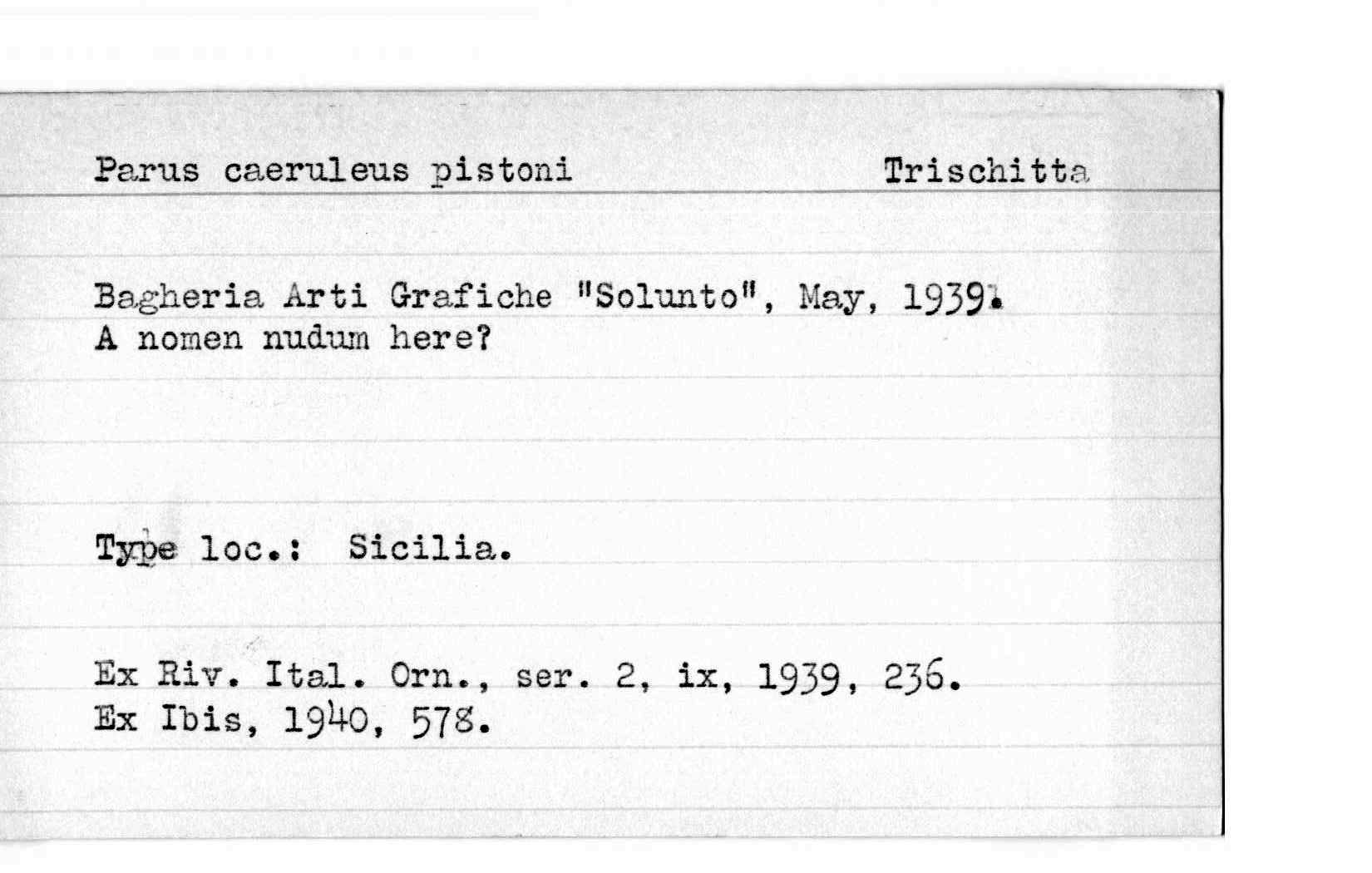 Parus caeruleus pistoni Trischitta

Bagheria Arti Grafiche "Solunto", May, 1939.
A nomen nudum here?

Type loc.: Sicilia.

Ex Riv. Ital. Orn., ser. 2, ix, 1939, 236.
Ex Ibis, 1940, 578.